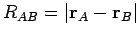 $R_{AB} = |\mathbf{r}_A - \mathbf{r}_B|$